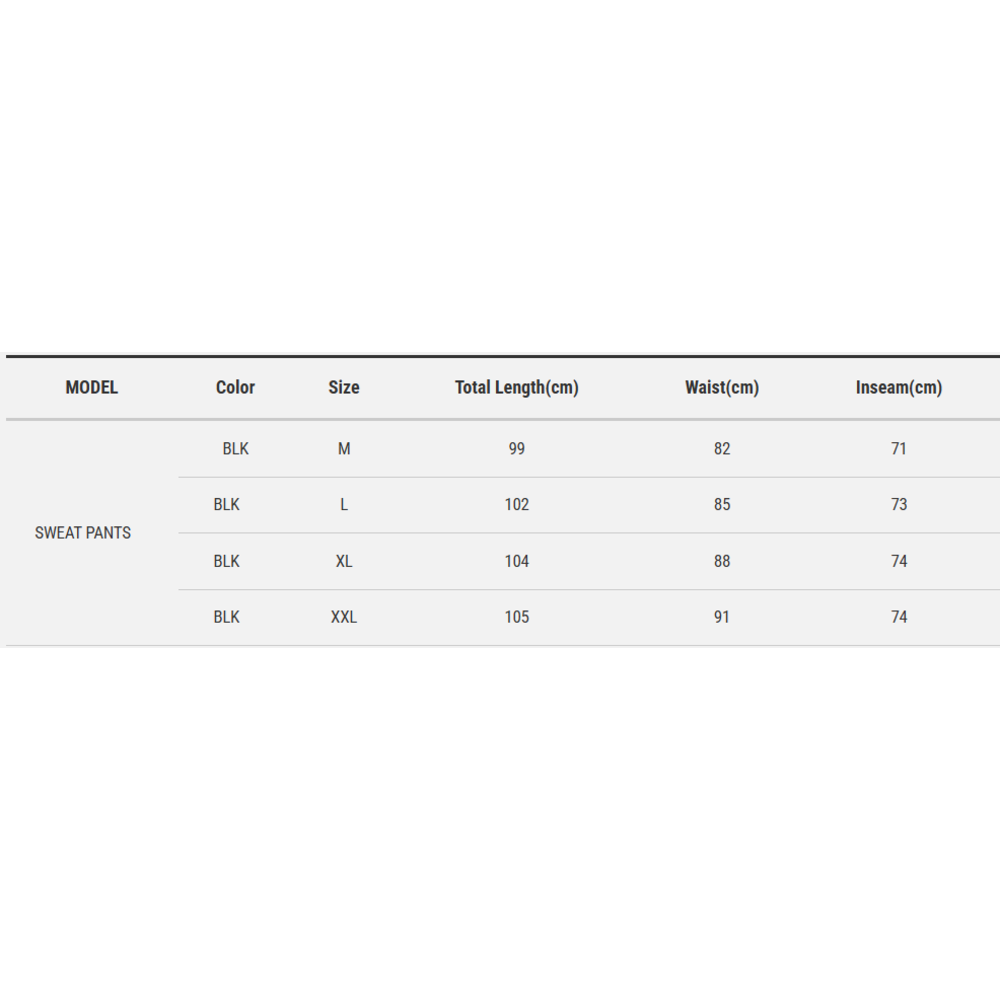 | MODEL | Color | Size | Total Length(cm) | Waist(cm) | Inseam(cm) |
|---|---|---|---|---|---|
| SWEAT PANTS | BLK | M | 99 | 82 | 71 |
|  | BLK | L | 102 | 85 | 73 |
|  | BLK | XL | 104 | 88 | 74 |
|  | BLK | XXL | 105 | 91 | 74 |